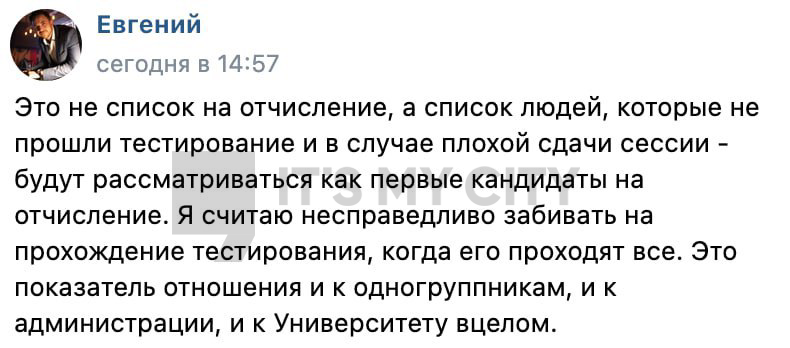 Евгений
сегодня в 14:57

Это не список на отчисление, а список людей, которые не прошли тестирование и в случае плохой сдачи сессии - будут рассматриваться как первые кандидаты на отчисление. Я считаю несправедливо забивать на прохождение тестирования, когда его проходят все. Это показатель отношения и к одногруппникам, и к администрации, и к Университету вцелом.

IT'S MY CITY